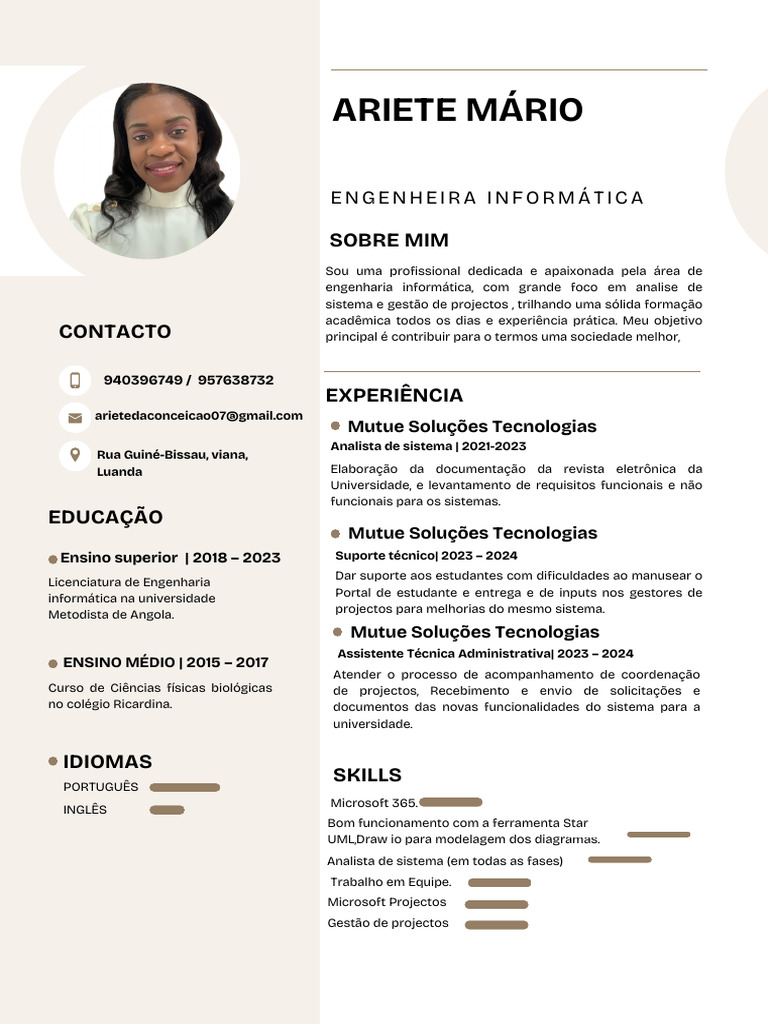 CONTACTO

940396749 / 957638732

arietedaconceicao07@gmail.com

Rua Guiné-Bissau, viana, Luanda

EDUCAÇÃO

• Ensino superior | 2018 – 2023

Licenciatura de Engenharia informática na universidade Metodista de Angola.

• ENSINO MÉDIO | 2015 – 2017

Curso de Ciências físicas biológicas no colégio Ricardina.

• IDIOMAS

PORTUGUÊS

INGLÊS

ARIETE MÁRIO

ENGENHEIRA INFORMÁTICA

SOBRE MIM

Sou uma profissional dedicada e apaixonada pela área de engenharia informática, com grande foco em analise de sistema e gestão de projectos , trilhando uma sólida formação acadêmica todos os dias e experiência prática. Meu objetivo principal é contribuir para o termos uma sociedade melhor,

EXPERIÊNCIA

• Mutue Soluções Tecnologias

Analista de sistema | 2021-2023

Elaboração da documentação da revista eletrônica da Universidade, e levantamento de requisitos funcionais e não funcionais para os sistemas.

• Mutue Soluções Tecnologias

Suporte técnico| 2023 – 2024

Dar suporte aos estudantes com dificuldades ao manusear o Portal de estudante e entrega e de inputs nos gestores de projectos para melhorias do mesmo sistema.

• Mutue Soluções Tecnologias

Assistente Técnica Administrativa| 2023 – 2024

Atender o processo de acompanhamento de coordenação de projectos, Recebimento e envio de solicitações e documentos das novas funcionalidades do sistema para a universidade.

SKILLS

Microsoft 365.

Bom funcionamento com a ferramenta Star UML,Draw io para modelagem dos diagramas.

Analista de sistema (em todas as fases)

Trabalho em Equipe.

Microsoft Projectos

Gestão de projectos